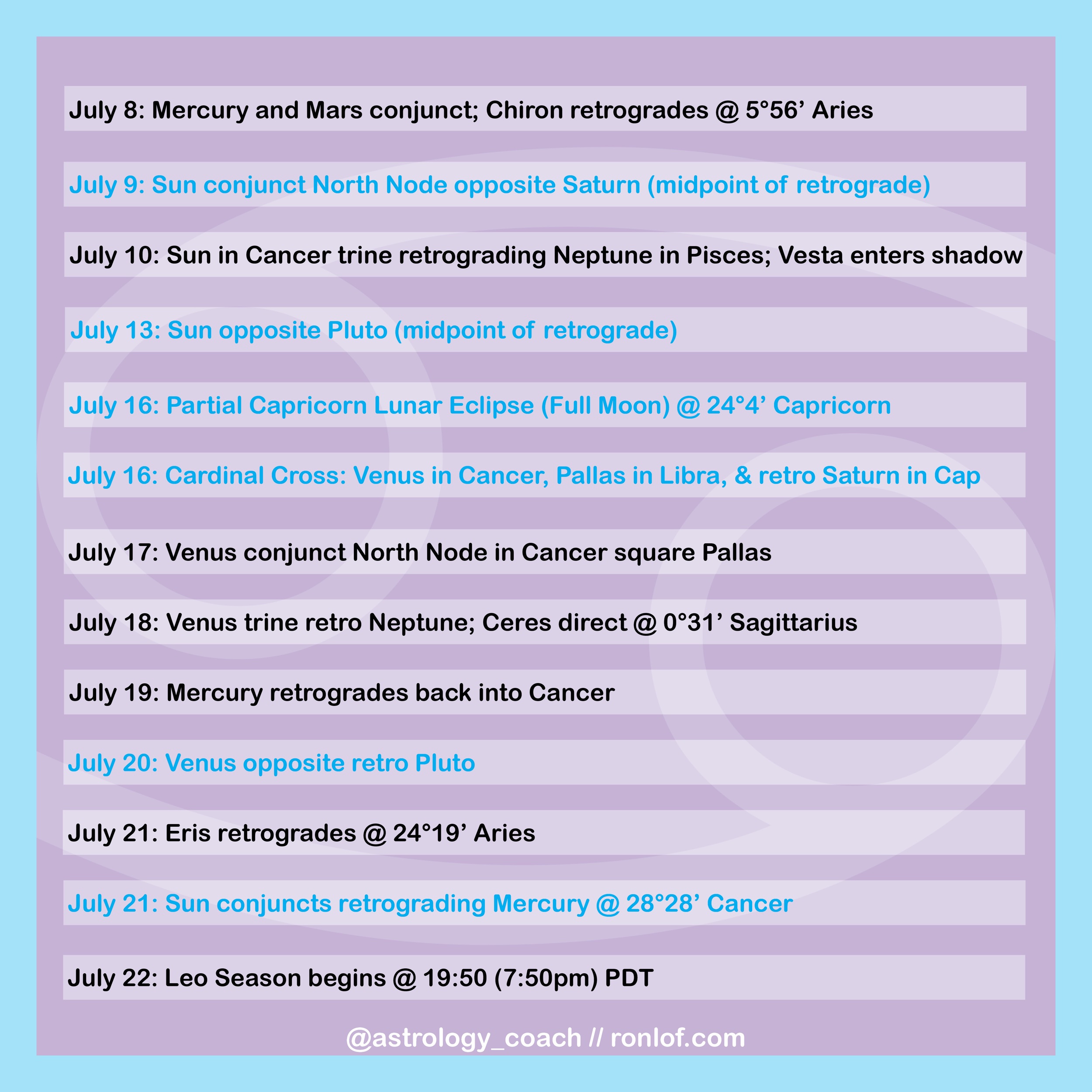 July 8: Mercury and Mars conjunct; Chiron retrogrades @ 5°56’ Aries

July 9: Sun conjunct North Node opposite Saturn (midpoint of retrograde)

July 10: Sun in Cancer trine retrograding Neptune in Pisces; Vesta enters shadow

July 13: Sun opposite Pluto (midpoint of retrograde)

July 16: Partial Capricorn Lunar Eclipse (Full Moon) @ 24°4’ Capricorn

July 16: Cardinal Cross: Venus in Cancer, Pallas in Libra, & retro Saturn in Cap

July 17: Venus conjunct North Node in Cancer square Pallas

July 18: Venus trine retro Neptune; Ceres direct @ 0°31’ Sagittarius

July 19: Mercury retrogrades back into Cancer

July 20: Venus opposite retro Pluto

July 21: Eris retrogrades @ 24°19’ Aries

July 21: Sun conjuncts retrograding Mercury @ 28°28’ Cancer

July 22: Leo Season begins @ 19:50 (7:50pm) PDT

@astrology_coach // ronlof.com